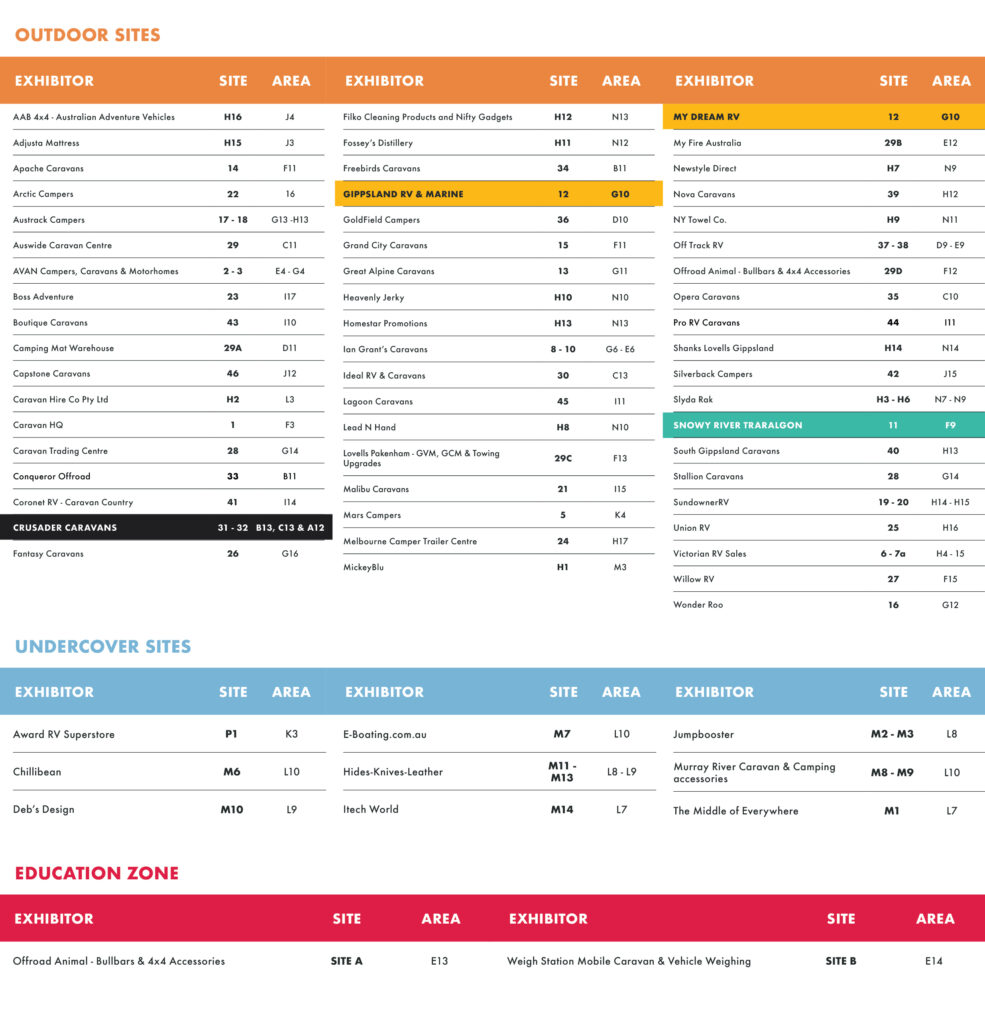 OUTDOOR SITES

| EXHIBITOR | SITE | AREA |
|---|---|---|
| AAB 4x4 - Australian Adventure Vehicles | H16 | J4 |
| Adjusta Mattress | H15 | J3 |
| Apache Caravans | 14 | F11 |
| Arctic Campers | 22 | 16 |
| Austrack Campers | 17 - 18 | G13 -H13 |
| Auswide Caravan Centre | 29 | C11 |
| AVAN Campers, Caravans & Motorhomes | 2 - 3 | E4 - G4 |
| Boss Adventure | 23 | I17 |
| Boutique Caravans | 43 | I10 |
| Camping Mat Warehouse | 29A | D11 |
| Capstone Caravans | 46 | J12 |
| Caravan Hire Co Pty Ltd | H2 | L3 |
| Caravan HQ | 1 | F3 |
| Caravan Trading Centre | 28 | G14 |
| Conqueror Offroad | 33 | B11 |
| Coronet RV - Caravan Country | 41 | I14 |
| CRUSADER CARAVANS | 31 - 32 | B13, C13 & A12 |
| Fantasy Caravans | 26 | G16 |

| EXHIBITOR | SITE | AREA |
|---|---|---|
| Filko Cleaning Products and Nifty Gadgets | H12 | N13 |
| Fossey's Distillery | H11 | N12 |
| Freebirds Caravans | 34 | B11 |
| GIPPSLAND RV & MARINE | 12 | G10 |
| GoldField Campers | 36 | D10 |
| Grand City Caravans | 15 | F11 |
| Great Alpine Caravans | 13 | G11 |
| Heavenly Jerky | H10 | N10 |
| Homestar Promotions | H13 | N13 |
| Ian Grant's Caravans | 8 - 10 | G6 - E6 |
| Ideal RV & Caravans | 30 | C13 |
| Lagoon Caravans | 45 | I11 |
| Lead N Hand | H8 | N10 |
| Lovells Pakenham - GVM, GCM & Towing Upgrades | 29C | F13 |
| Malibu Caravans | 21 | I15 |
| Mars Campers | 5 | K4 |
| Melbourne Camper Trailer Centre | 24 | H17 |
| MickeyBlu | H1 | M3 |

| EXHIBITOR | SITE | AREA |
|---|---|---|
| MY DREAM RV | 12 | G10 |
| My Fire Australia | 29B | E12 |
| Newstyle Direct | H7 | N9 |
| Nova Caravans | 39 | H12 |
| NY Towel Co. | H9 | N11 |
| Off Track RV | 37 - 38 | D9 - E9 |
| Offroad Animal - Bullbars & 4x4 Accessories | 29D | F12 |
| Opera Caravans | 35 | C10 |
| Pro RV Caravans | 44 | I11 |
| Shanks Lovells Gippsland | H14 | N14 |
| Silverback Campers | 42 | J15 |
| Slyda Rak | H3 - H6 | N7 - N9 |
| SNOWY RIVER TRARALGON | 11 | F9 |
| South Gippsland Caravans | 40 | H13 |
| Stallion Caravans | 28 | G14 |
| SundownerRV | 19 - 20 | H14 - H15 |
| Union RV | 25 | H16 |
| Victorian RV Sales | 6 - 7a | H4 - 15 |
| Willow RV | 27 | F15 |
| Wonder Roo | 16 | G12 |

UNDERCOVER SITES

| EXHIBITOR | SITE | AREA |
|---|---|---|
| Award RV Superstore | P1 | K3 |
| Chillibean | M6 | L10 |
| Deb's Design | M10 | L9 |

| EXHIBITOR | SITE | AREA |
|---|---|---|
| E-Boating.com.au | M7 | L10 |
| Hides-Knives-Leather | M11 - M13 | L8 - L9 |
| Itech World | M14 | L7 |

| EXHIBITOR | SITE | AREA |
|---|---|---|
| Jumpbooster | M2 - M3 | L8 |
| Murray River Caravan & Camping accessories | M8 - M9 | L10 |
| The Middle of Everywhere | M1 | L7 |

EDUCATION ZONE

| EXHIBITOR | SITE | AREA |
|---|---|---|
| Offroad Animal - Bullbars & 4x4 Accessories | SITE A | E13 |

| EXHIBITOR | SITE | AREA |
|---|---|---|
| Weigh Station Mobile Caravan & Vehicle Weighing | SITE B | E14 |